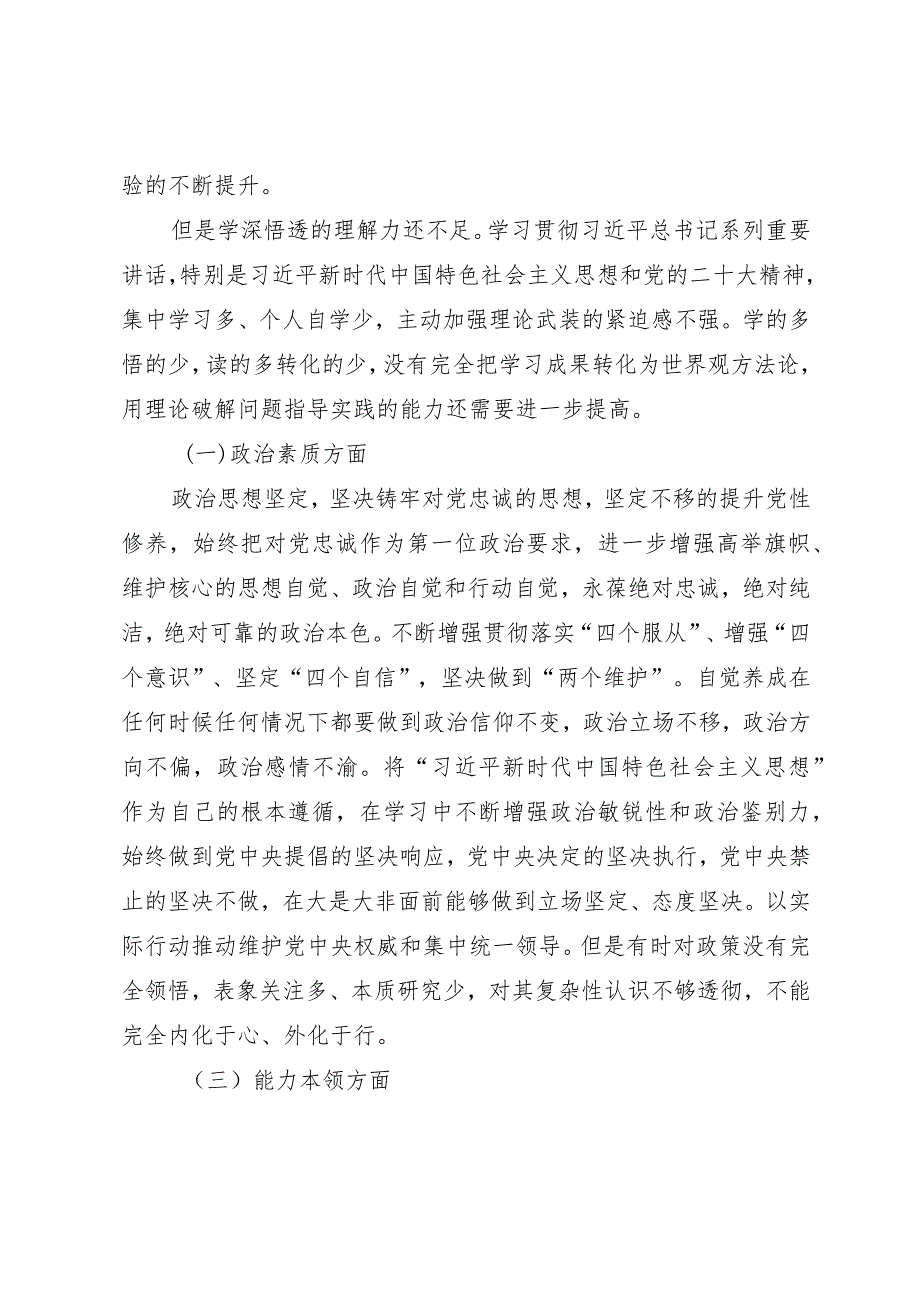 验的不断提升。

但是学深悟透的理解力还不足。学习贯彻习近平总书记系列重要讲话,特别是习近平新时代中国特色社会主义思想和党的二十大精神,集中学习多、个人自学少，主动加强理论武装的紧迫感不强。学的多悟的少,读的多转化的少,没有完全把学习成果转化为世界观方法论,用理论破解问题指导实践的能力还需要进一步提高。

(一)政治素质方面

政治思想坚定，坚决铸牢对党忠诚的思想，坚定不移的提升党性修养，始终把对党忠诚作为第一位政治要求，进一步增强高举旗帜、维护核心的思想自觉、政治自觉和行动自觉，永葆绝对忠诚，绝对纯洁，绝对可靠的政治本色。不断增强贯彻落实“四个服从”、增强“四个意识”、坚定“四个自信”，坚决做到“两个维护”。自觉养成在任何时候任何情况下都要做到政治信仰不变，政治立场不移，政治方向不偏，政治感情不渝。将“习近平新时代中国特色社会主义思想”作为自己的根本遵循，在学习中不断增强政治敏锐性和政治鉴别力，始终做到党中央提倡的坚决响应，党中央决定的坚决执行，党中央禁止的坚决不做，在大是大非面前能够做到立场坚定、态度坚决。以实际行动推动维护党中央权威和集中统一领导。但是有时对政策没有完全领悟，表象关注多、本质研究少，对其复杂性认识不够透彻，不能完全内化于心、外化于行。

（三）能力本领方面